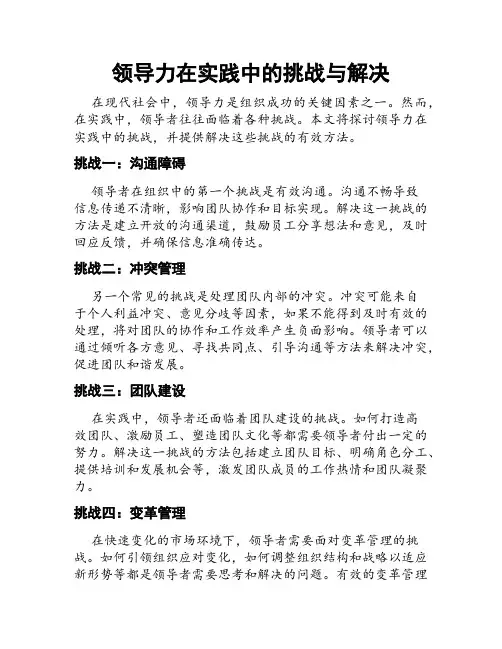 领导力在实践中的挑战与解决

在现代社会中，领导力是组织成功的关键因素之一。然而，在实践中，领导者往往面临着各种挑战。本文将探讨领导力在实践中的挑战，并提供解决这些挑战的有效方法。

挑战一：沟通障碍

领导者在组织中的第一个挑战是有效沟通。沟通不畅导致信息传递不清晰，影响团队协作和目标实现。解决这一挑战的方法是建立开放的沟通渠道，鼓励员工分享想法和意见，及时回应反馈，并确保信息准确传达。

挑战二：冲突管理

另一个常见的挑战是处理团队内部的冲突。冲突可能来自于个人利益冲突、意见分歧等因素，如果不能得到及时有效的处理，将对团队的协作和工作效率产生负面影响。领导者可以通过倾听各方意见、寻找共同点、引导沟通等方法来解决冲突，促进团队和谐发展。

挑战三：团队建设

在实践中，领导者还面临着团队建设的挑战。如何打造高效团队、激励员工、塑造团队文化等都需要领导者付出一定的努力。解决这一挑战的方法包括建立团队目标、明确角色分工、提供培训和发展机会等，激发团队成员的工作热情和团队凝聚力。

挑战四：变革管理

在快速变化的市场环境下，领导者需要面对变革管理的挑战。如何引领组织应对变化，如何调整组织结构和战略以适应新形势等都是领导者需要思考和解决的问题。有效的变革管理